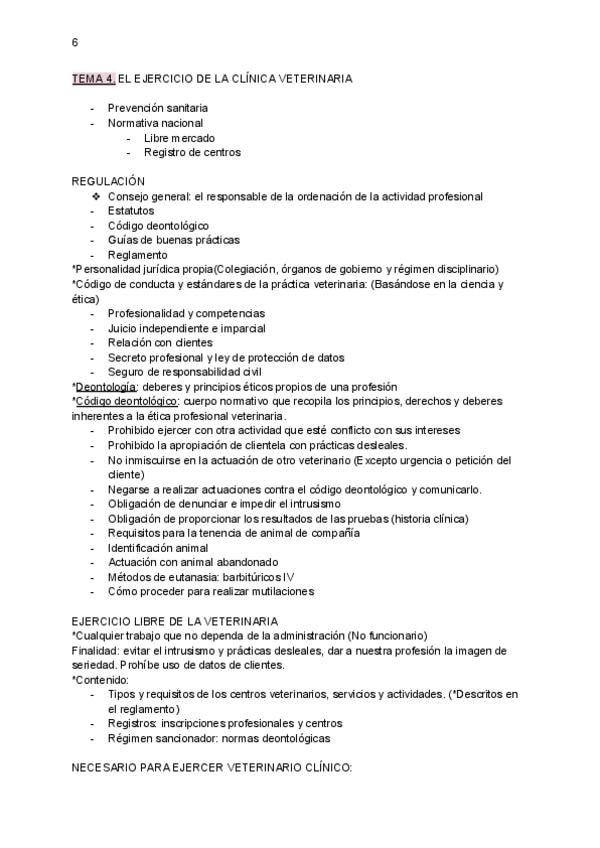 6

TEMA 4. EL EJERCICIO DE LA CLÍNICA VETERINARIA

- Prevención sanitaria
- Normativa nacional
  - Libre mercado
  - Registro de centros

REGULACIÓN
❖ Consejo general: el responsable de la ordenación de la actividad profesional
- Estatutos
- Código deontológico
- Guías de buenas prácticas
- Reglamento
*Personalidad jurídica propia(Colegiación, órganos de gobierno y régimen disciplinario)
*Código de conducta y estándares de la práctica veterinaria: (Basándose en la ciencia y ética)
- Profesionalidad y competencias
- Juicio independiente e imparcial
- Relación con clientes
- Secreto profesional y ley de protección de datos
- Seguro de responsabilidad civil
*Deontología: deberes y principios éticos propios de una profesión
*Código deontológico: cuerpo normativo que recopila los principios, derechos y deberes inherentes a la ética profesional veterinaria.
- Prohibido ejercer con otra actividad que esté conflicto con sus intereses
- Prohibido la apropiación de clientela con prácticas desleales.
- No inmiscuirse en la actuación de otro veterinario (Excepto urgencia o petición del cliente)
- Negarse a realizar actuaciones contra el código deontológico y comunicarlo.
- Obligación de denunciar e impedir el intrusismo
- Obligación de proporcionar los resultados de las pruebas (historia clínica)
- Requisitos para la tenencia de animal de compañía
- Identificación animal
- Actuación con animal abandonado
- Métodos de eutanasia: barbitúricos IV
- Cómo proceder para realizar mutilaciones

EJERCICIO LIBRE DE LA VETERINARIA
*Cualquier trabajo que no dependa de la administración (No funcionario)
Finalidad: evitar el intrusismo y prácticas desleales, dar a nuestra profesión la imagen de seriedad. Prohíbe uso de datos de clientes.
*Contenido:
- Tipos y requisitos de los centros veterinarios, servicios y actividades. (*Descritos en el reglamento)
- Registros: inscripciones profesionales y centros
- Régimen sancionador: normas deontológicas

NECESARIO PARA EJERCER VETERINARIO CLÍNICO: